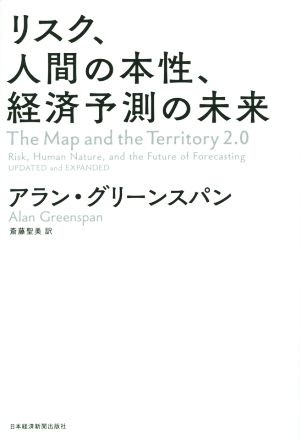 リスク、
人間の本性、
経済予測の未来

The Map and the Territory 2.0
Risk, Human Nature, and the Future of Forecasting
UPDATED and EXPANDED

アラン・グリーンスパン
Alan Greenspan
斎藤聖美 訳

日本経済新聞出版社